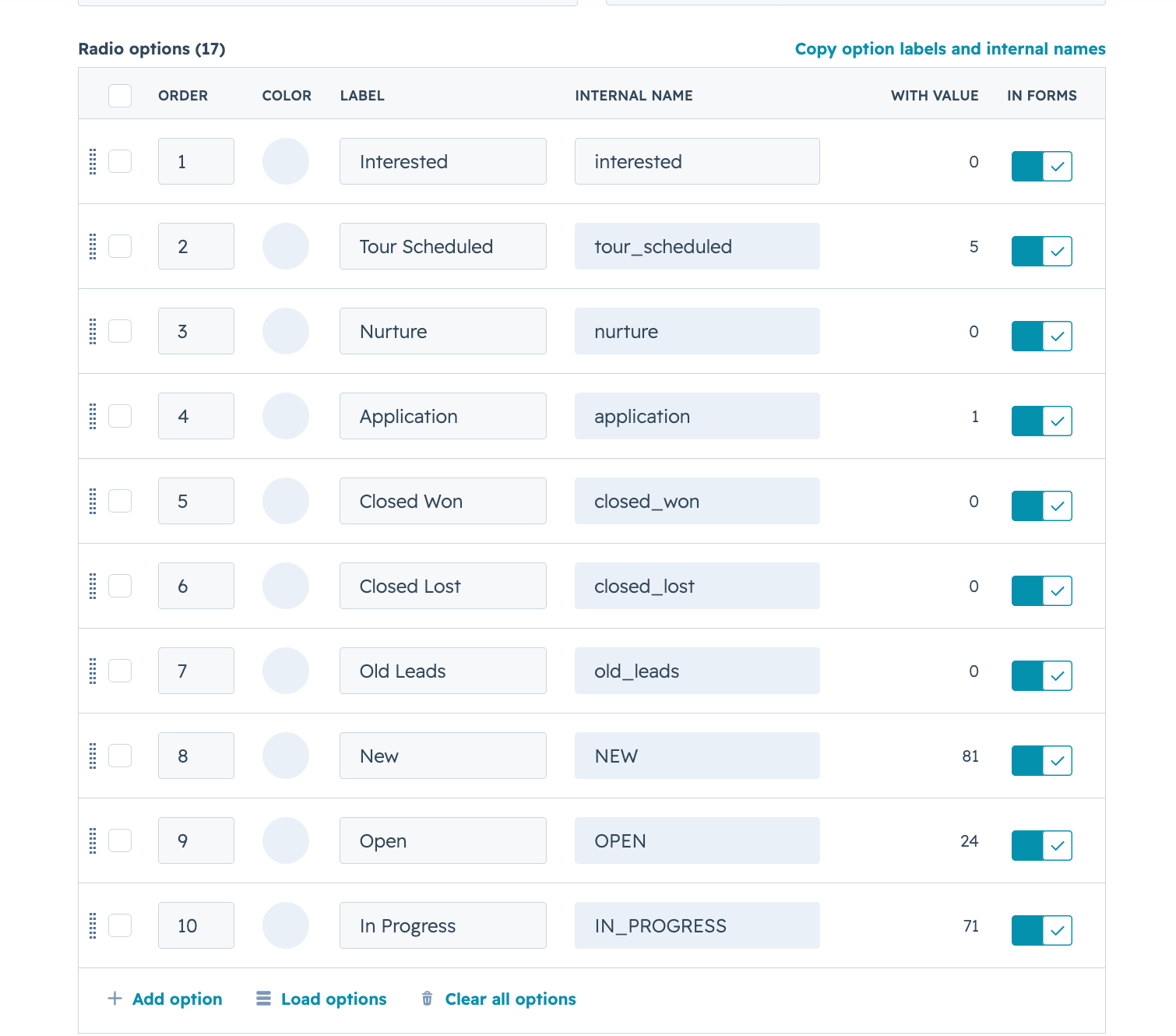 Radio options (17)

Copy option labels and internal names

| ORDER | COLOR | LABEL | INTERNAL NAME | WITH VALUE | IN FORMS |
|---|---|---|---|---|---|
| 1 | | Interested | interested | 0 | |
| 2 | | Tour Scheduled | tour_scheduled | 5 | |
| 3 | | Nurture | nurture | 0 | |
| 4 | | Application | application | 1 | |
| 5 | | Closed Won | closed_won | 0 | |
| 6 | | Closed Lost | closed_lost | 0 | |
| 7 | | Old Leads | old_leads | 0 | |
| 8 | | New | NEW | 81 | |
| 9 | | Open | OPEN | 24 | |
| 10 | | In Progress | IN_PROGRESS | 71 | |

+ Add option Load options Clear all options